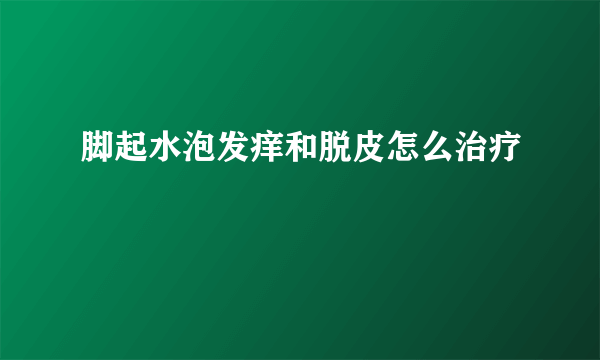 脚起水泡发痒和脱皮怎么治疗